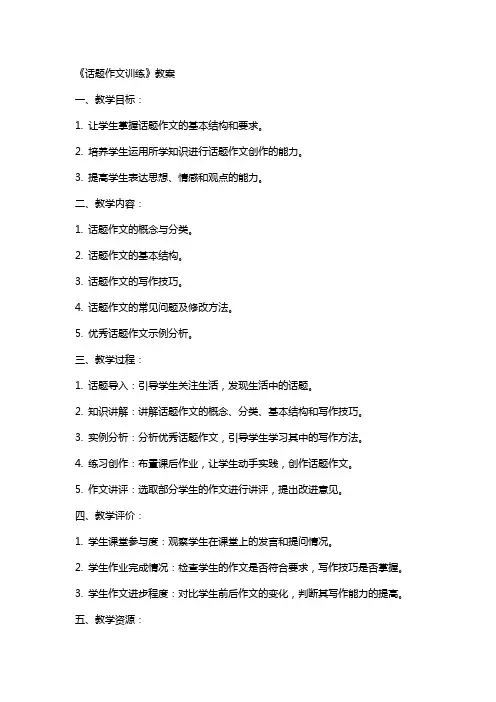 《话题作文训练》教案

一、教学目标：

1. 让学生掌握话题作文的基本结构和要求。

2. 培养学生运用所学知识进行话题作文创作的能力。

3. 提高学生表达思想、情感和观点的能力。

二、教学内容：

1. 话题作文的概念与分类。

2. 话题作文的基本结构。

3. 话题作文的写作技巧。

4. 话题作文的常见问题及修改方法。

5. 优秀话题作文示例分析。

三、教学过程：

1. 话题导入：引导学生关注生活，发现生活中的话题。

2. 知识讲解：讲解话题作文的概念、分类、基本结构和写作技巧。

3. 实例分析：分析优秀话题作文，引导学生学习其中的写作方法。

4. 练习创作：布置课后作业，让学生动手实践，创作话题作文。

5. 作文讲评：选取部分学生的作文进行讲评，提出改进意见。

四、教学评价：

1. 学生课堂参与度：观察学生在课堂上的发言和提问情况。

2. 学生作业完成情况：检查学生的作文是否符合要求，写作技巧是否掌握。

3. 学生作文进步程度：对比学生前后作文的变化，判断其写作能力的提高。

五、教学资源：